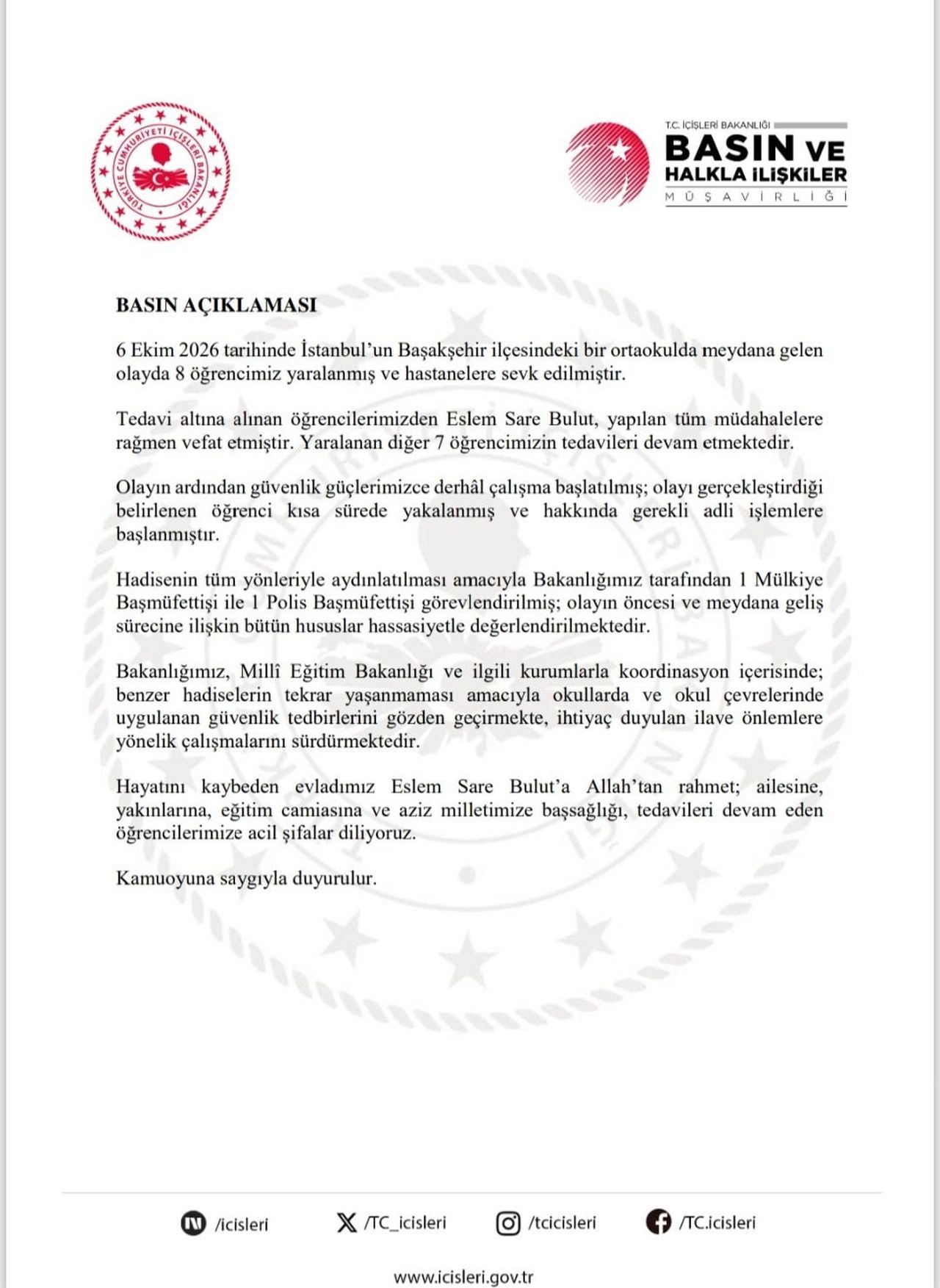 TÜRKİYE CUMHURİYETİ İÇİŞLERİ BAKANLIĞI

T.C. İÇİŞLERİ BAKANLIĞI
BASIN VE
HALKLA İLİŞKİLER
MÜŞAVİRLİĞİ

BASIN AÇIKLAMASI

6 Ekim 2026 tarihinde İstanbul'un Başakşehir ilçesindeki bir ortaokulda meydana gelen olayda 8 öğrencimiz yaralanmış ve hastanelere sevk edilmiştir.

Tedavi altına alınan öğrencilerimizden Eslem Sare Bulut, yapılan tüm müdahalelere rağmen vefat etmiştir. Yaralanan diğer 7 öğrencimizin tedavileri devam etmektedir.

Olayın ardından güvenlik güçlerimizce derhâl çalışma başlatılmış; olayı gerçekleştirdiği belirlenen öğrenci kısa sürede yakalanmış ve hakkında gerekli adli işlemlere başlanmıştır.

Hadisenin tüm yönleriyle aydınlatılması amacıyla Bakanlığımız tarafından 1 Mülkiye Başmüfettişi ile 1 Polis Başmüfettişi görevlendirilmiş; olayın öncesi ve meydana geliş sürecine ilişkin bütün hususlar hassasiyetle değerlendirilmektedir.

Bakanlığımız, Millî Eğitim Bakanlığı ve ilgili kurumlarla koordinasyon içerisinde; benzer hadiselerin tekrar yaşanmaması amacıyla okullarda ve okul çevrelerinde uygulanan güvenlik tedbirlerini gözden geçirmekte, ihtiyaç duyulan ilave önlemlere yönelik çalışmalarını sürdürmektedir.

Hayatını kaybeden evladımız Eslem Sare Bulut'a Allah'tan rahmet; ailesine, yakınlarına, eğitim camiasına ve aziz milletimize başsağlığı, tedavileri devam eden öğrencilerimize acil şifalar diliyoruz.

Kamuoyuna saygıyla duyurulur.

/icisleri /TC_icisleri /tcicisleri /TC.icisleri

www.icisleri.gov.tr